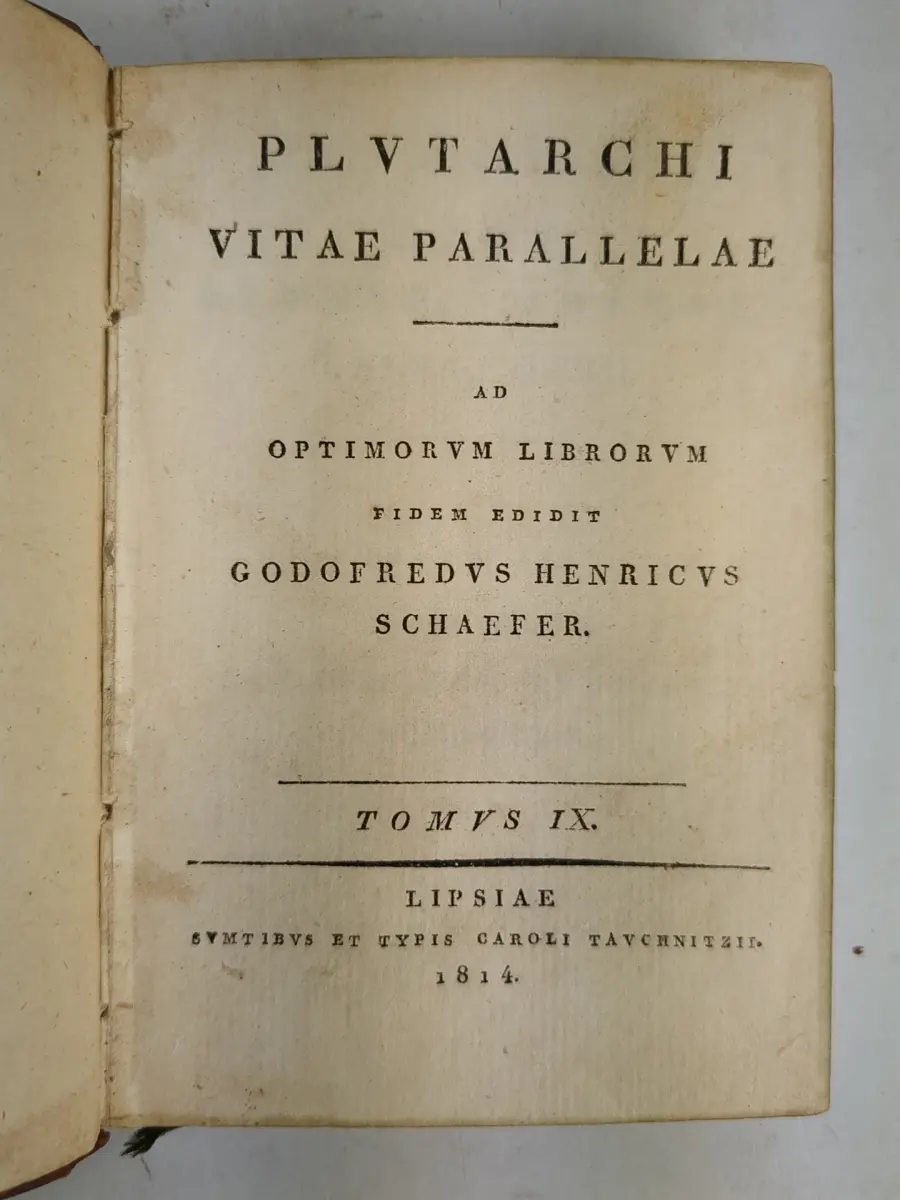 PLVTARCHI
VITAE PARALLELAE

AD
OPTIMORVM LIBRORVM
FIDEM EDIDIT
GODOFREDVS HENRICVS
SCHAEFER.

TOMVS IX.

LIPSIAE
SVMTIBVS ET TYPIS CAROLI TAVCHNITZII.
1814.